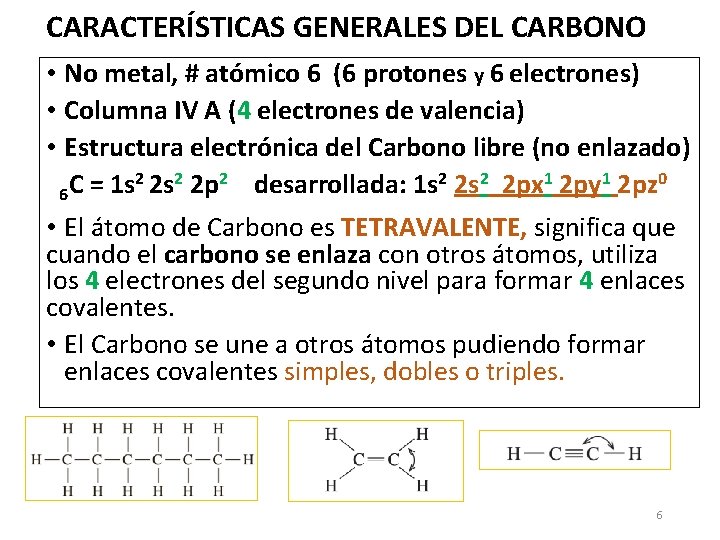 CARACTERÍSTICAS GENERALES DEL CARBONO

• No metal, # atómico 6 (6 protones y 6 electrones)
• Columna IV A (4 electrones de valencia)
• Estructura electrónica del Carbono libre (no enlazado)
$_6C = 1s^2\ 2s^2\ 2p^2$ desarrollada: $1s^2\ 2s^2\ 2px^1\ 2py^1\ 2pz^0$

• El átomo de Carbono es TETRAVALENTE, significa que cuando el carbono se enlaza con otros átomos, utiliza los 4 electrones del segundo nivel para formar 4 enlaces covalentes.

• El Carbono se une a otros átomos pudiendo formar enlaces covalentes simples, dobles o triples.

H H H H H H
H—C—C—C—C—C—C—H
H H H H H H

H H
C=C
H H

H—C≡C—H

6